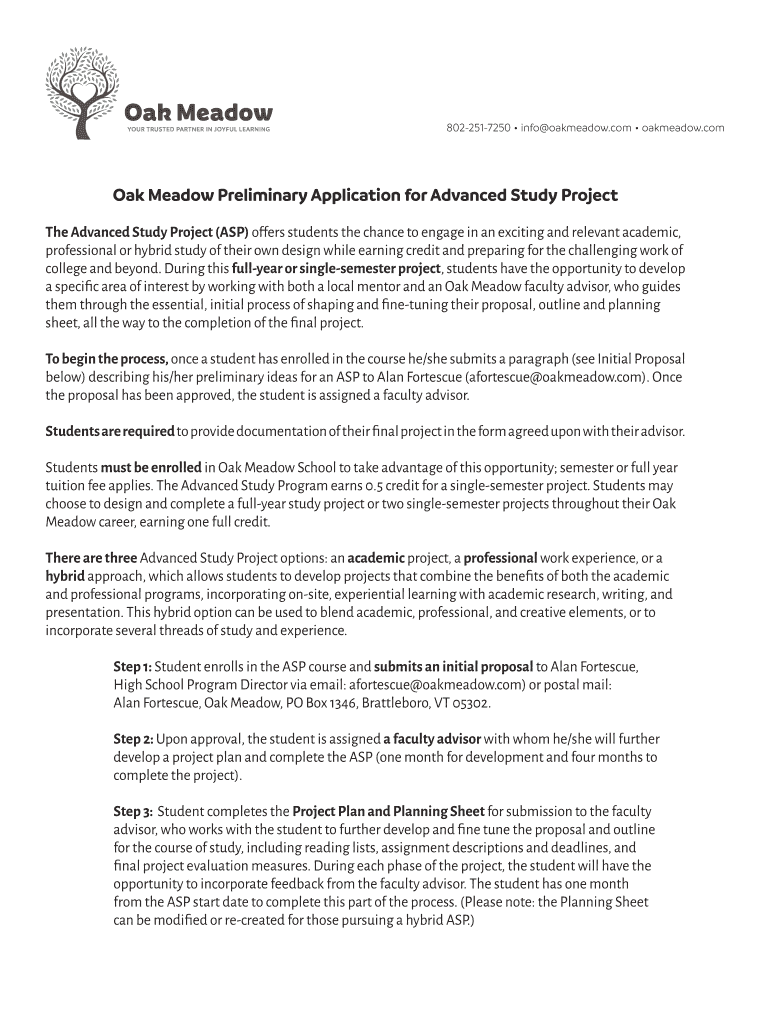 Oak Meadow
YOUR TRUSTED PARTNER IN JOYFUL LEARNING

802-251-7250 • info@oakmeadow.com • oakmeadow.com

Oak Meadow Preliminary Application for Advanced Study Project

The Advanced Study Project (ASP) offers students the chance to engage in an exciting and relevant academic, professional or hybrid study of their own design while earning credit and preparing for the challenging work of college and beyond. During this full-year or single-semester project, students have the opportunity to develop a specific area of interest by working with both a local mentor and an Oak Meadow faculty advisor, who guides them through the essential, initial process of shaping and fine-tuning their proposal, outline and planning sheet, all the way to the completion of the final project.

To begin the process, once a student has enrolled in the course he/she submits a paragraph (see Initial Proposal below) describing his/her preliminary ideas for an ASP to Alan Fortescue (afortescue@oakmeadow.com). Once the proposal has been approved, the student is assigned a faculty advisor.

Students are required to provide documentation of their final project in the form agreed upon with their advisor.

Students must be enrolled in Oak Meadow School to take advantage of this opportunity; semester or full year tuition fee applies. The Advanced Study Program earns 0.5 credit for a single-semester project. Students may choose to design and complete a full-year study project or two single-semester projects throughout their Oak Meadow career, earning one full credit.

There are three Advanced Study Project options: an academic project, a professional work experience, or a hybrid approach, which allows students to develop projects that combine the benefits of both the academic and professional programs, incorporating on-site, experiential learning with academic research, writing, and presentation. This hybrid option can be used to blend academic, professional, and creative elements, or to incorporate several threads of study and experience.

Step 1: Student enrolls in the ASP course and submits an initial proposal to Alan Fortescue, High School Program Director via email: afortescue@oakmeadow.com) or postal mail: Alan Fortescue, Oak Meadow, PO Box 1346, Brattleboro, VT 05302.

Step 2: Upon approval, the student is assigned a faculty advisor with whom he/she will further develop a project plan and complete the ASP (one month for development and four months to complete the project).

Step 3: Student completes the Project Plan and Planning Sheet for submission to the faculty advisor, who works with the student to further develop and fine tune the proposal and outline for the course of study, including reading lists, assignment descriptions and deadlines, and final project evaluation measures. During each phase of the project, the student will have the opportunity to incorporate feedback from the faculty advisor. The student has one month from the ASP start date to complete this part of the process. (Please note: the Planning Sheet can be modified or re-created for those pursuing a hybrid ASP.)